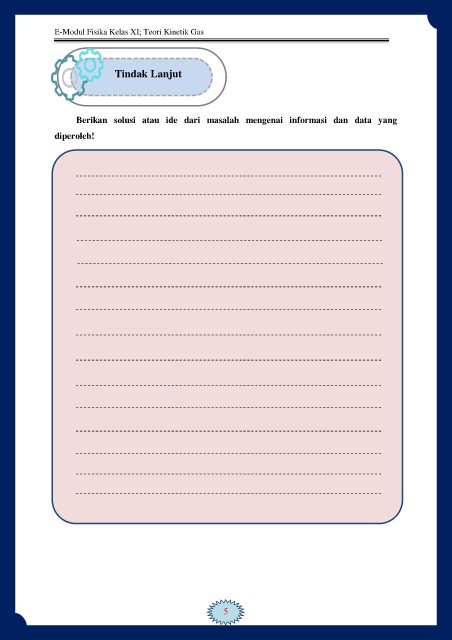 E-Modul Fisika Kelas XI; Teori Kinetik Gas

Tindak Lanjut

Berikan solusi atau ide dari masalah mengenai informasi dan data yang diperoleh!

5